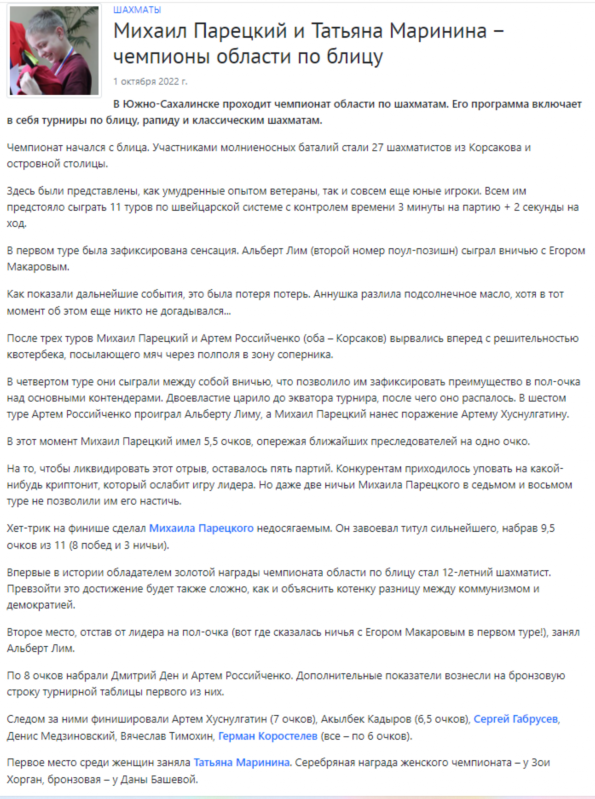 ШАХМАТЫ

Михаил Парецкий и Татьяна Маринина – чемпионы области по блицу

1 октября 2022 г.

В Южно-Сахалинске проходит чемпионат области по шахматам. Его программа включает в себя турниры по блицу, рапиду и классическим шахматам.

Чемпионат начался с блица. Участниками молниеносных баталий стали 27 шахматистов из Корсакова и островной столицы.

Здесь были представлены, как умудренные опытом ветераны, так и совсем еще юные игроки. Всем им предстояло сыграть 11 туров по швейцарской системе с контролем времени 3 минуты на партию + 2 секунды на ход.

В первом туре была зафиксирована сенсация. Альберт Лим (второй номер поул-позишн) сыграл вничью с Егором Макаровым.

Как показали дальнейшие события, это была потеря потерь. Аннушка разлила подсолнечное масло, хотя в тот момент об этом еще никто не догадывался...

После трех туров Михаил Парецкий и Артем Российченко (оба – Корсаков) вырвались вперед с решительностью квотербека, посылающего мяч через полполя в зону соперника.

В четвертом туре они сыграли между собой вничью, что позволило им зафиксировать преимущество в пол-очка над основными контендерами. Двоевластие царило до экватора турнира, после чего оно распалось. В шестом туре Артем Российченко проиграл Альберту Лиму, а Михаил Парецкий нанес поражение Артему Хуснулгатину.

В этот момент Михаил Парецкий имел 5,5 очков, опережая ближайших преследователей на одно очко.

На то, чтобы ликвидировать этот отрыв, оставалось пять партий. Конкурентам приходилось уповать на какой-нибудь криптонит, который ослабит игру лидера. Но даже две ничьи Михаила Парецкого в седьмом и восьмом туре не позволили им его настичь.

Хет-трик на финише сделал Михаила Парецкого недосягаемым. Он завоевал титул сильнейшего, набрав 9,5 очков из 11 (8 побед и 3 ничьи).

Впервые в истории обладателем золотой награды чемпионата области по блицу стал 12-летний шахматист. Превзойти это достижение будет также сложно, как и объяснить котенку разницу между коммунизмом и демократией.

Второе место, отстав от лидера на пол-очка (вот где сказалась ничья с Егором Макаровым в первом туре!), занял Альберт Лим.

По 8 очков набрали Дмитрий Ден и Артем Российченко. Дополнительные показатели вознесли на бронзовую строку турнирной таблицы первого из них.

Следом за ними финишировали Артем Хуснулгатин (7 очков), Акылбек Кадыров (6,5 очков), Сергей Габрусев, Денис Медзиновский, Вячеслав Тимохин, Герман Коростелев (все – по 6 очков).

Первое место среди женщин заняла Татьяна Маринина. Серебряная награда женского чемпионата – у Зои Хорган, бронзовая – у Даны Башевой.